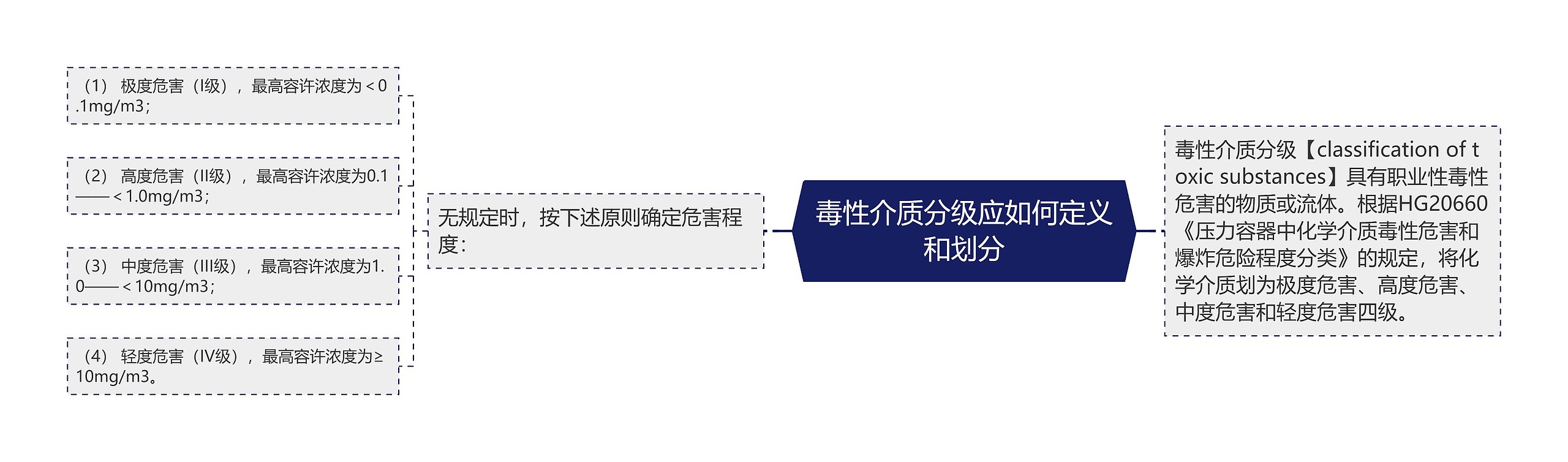 毒性介质分级应如何定义和划分

毒性介质分级【classification of toxic substances】具有职业性毒性危害的物质或流体。根据HG20660《压力容器中化学介质毒性危害和爆炸危险程度分类》的规定，将化学介质划为极度危害、高度危害、中度危害和轻度危害四级。

无规定时，按下述原则确定危害程度：

（1） 极度危害（I级），最高容许浓度为＜0.1mg/m3；

（2） 高度危害（II级），最高容许浓度为0.1——＜1.0mg/m3；

（3） 中度危害（III级），最高容许浓度为1.0——＜10mg/m3；

（4） 轻度危害（IV级），最高容许浓度为≥10mg/m3。